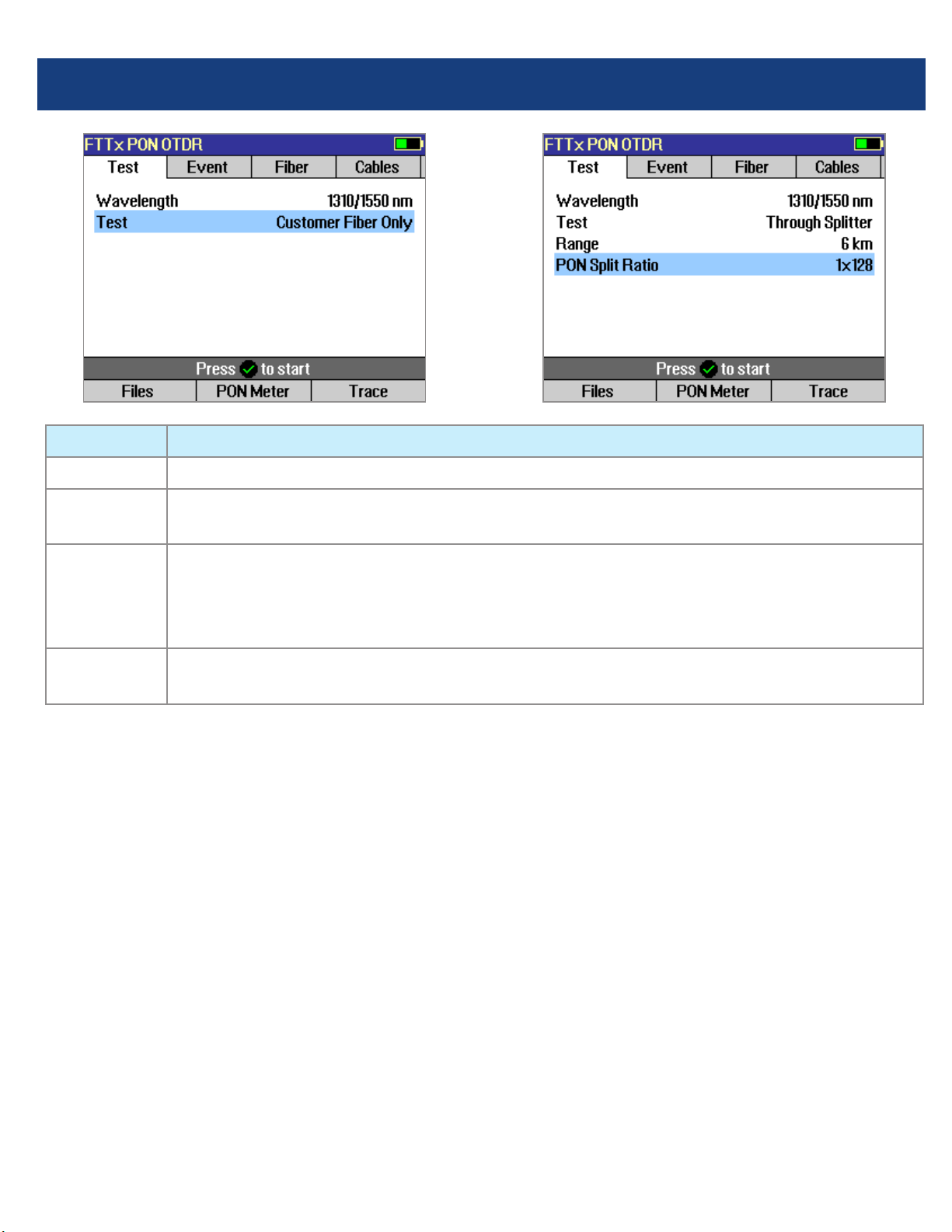 FTTx PON OTDR

Test Event Fiber Cables

Wavelength 1310/1550 nm
Test Customer Fiber Only

Press to start

Files PON Meter Trace

FTTx PON OTDR

Test Event Fiber Cables

Wavelength 1310/1550 nm
Test Through Splitter
Range 6 km
PON Split Ratio 1x128

Press to start

Files PON Meter Trace